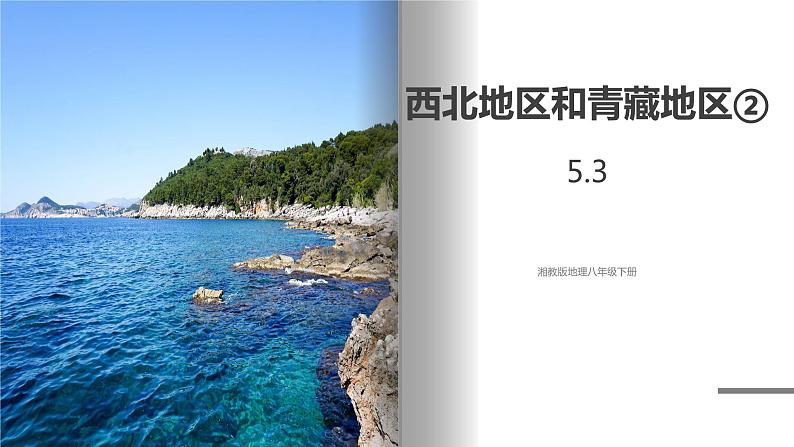 西北地区和青藏地区②

5.3

湘教版地理八年级下册